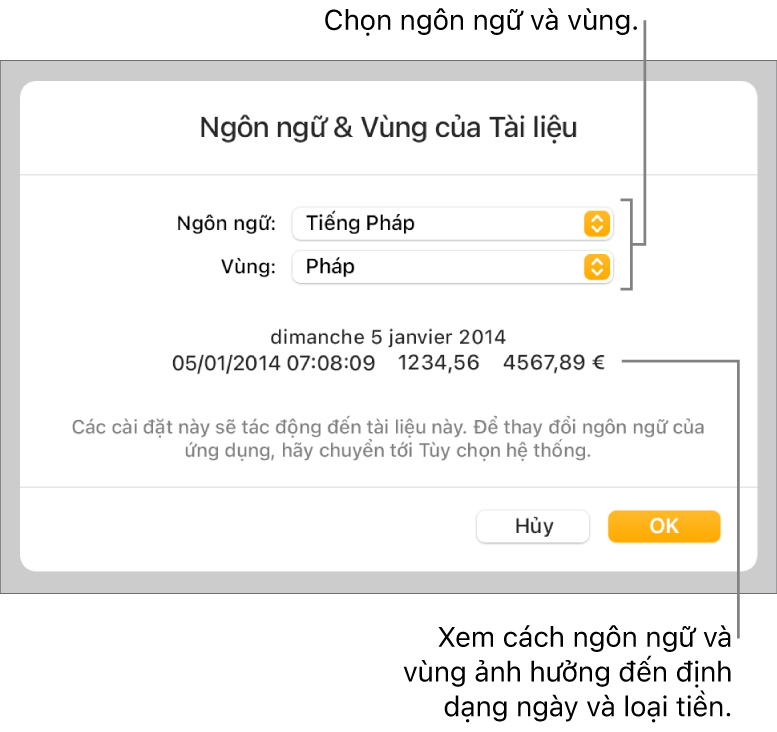 Chọn ngôn ngữ và vùng.

Ngôn ngữ & Vùng của Tài liệu

Ngôn ngữ: Tiếng Pháp

Vùng: Pháp

dimanche 5 janvier 2014
05/01/2014 07:08:09 1234,56 4567,89 €

Các cài đặt này sẽ tác động đến tài liệu này. Để thay đổi ngôn ngữ của ứng dụng, hãy chuyển tới Tùy chọn hệ thống.

Hủy

OK

Xem cách ngôn ngữ và vùng ảnh hưởng đến định dạng ngày và loại tiền.